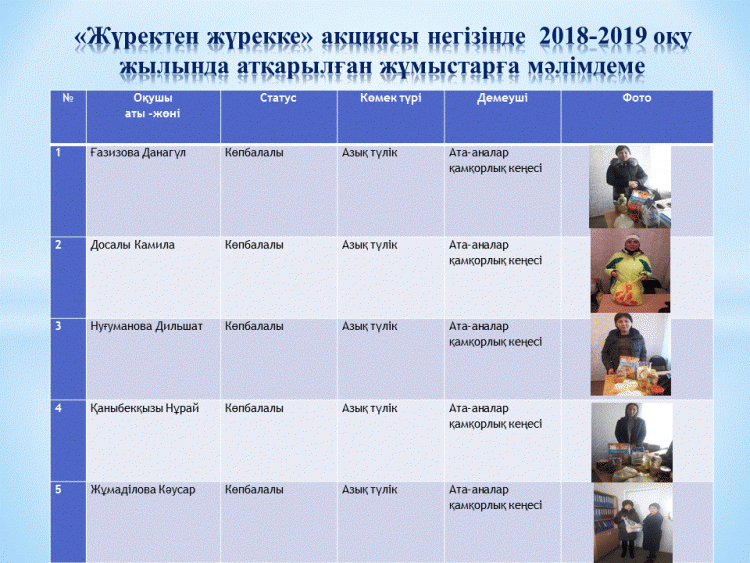 «Жүректен жүрекке» акциясы негізінде 2018-2019 оқу жылында атқарылған жұмыстарға мәлімдеме

| № | Оқушы аты -жөні | Статус | Көмек түрі | Демеуші | Фото |
|---|---|---|---|---|---|
| 1 | Ғазизова Данагүл | Көпбалалы | Азық түлік | Ата-аналар қамқорлық кеңесі | |
| 2 | Досалы Камила | Көпбалалы | Азық түлік | Ата-аналар қамқорлық кеңесі | |
| 3 | Нуғуманова Дильшат | Көпбалалы | Азық түлік | Ата-аналар қамқорлық кеңесі | |
| 4 | Қаныбекқызы Нұрай | Көпбалалы | Азық түлік | Ата-аналар қамқорлық кеңесі | |
| 5 | Жұмаділова Көусар | Көпбалалы | Азық түлік | Ата-аналар қамқорлық кеңесі | |